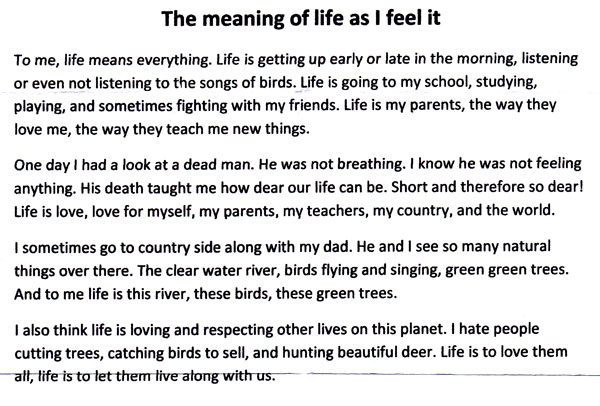 The meaning of life as I feel it

To me, life means everything. Life is getting up early or late in the morning, listening or even not listening to the songs of birds. Life is going to my school, studying, playing, and sometimes fighting with my friends. Life is my parents, the way they love me, the way they teach me new things.

One day I had a look at a dead man. He was not breathing. I know he was not feeling anything. His death taught me how dear our life can be. Short and therefore so dear! Life is love, love for myself, my parents, my teachers, my country, and the world.

I sometimes go to country side along with my dad. He and I see so many natural things over there. The clear water river, birds flying and singing, green green trees. And to me life is this river, these birds, these green trees.

I also think life is loving and respecting other lives on this planet. I hate people cutting trees, catching birds to sell, and hunting beautiful deer. Life is to love them all, life is to let them live along with us.